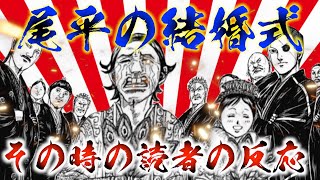 尾平の結婚式

その時の読者の反応